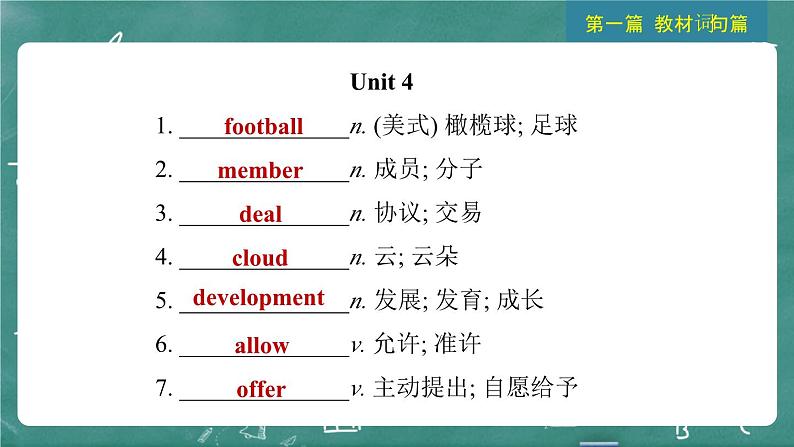 第一篇 教材词句篇

Unit 4

1. football n. (美式) 橄榄球; 足球

2. member n. 成员; 分子

3. deal n. 协议; 交易

4. cloud n. 云; 云朵

5. development n. 发展; 发育; 成长

6. allow v. 允许; 准许

7. offer v. 主动提出; 自愿给予